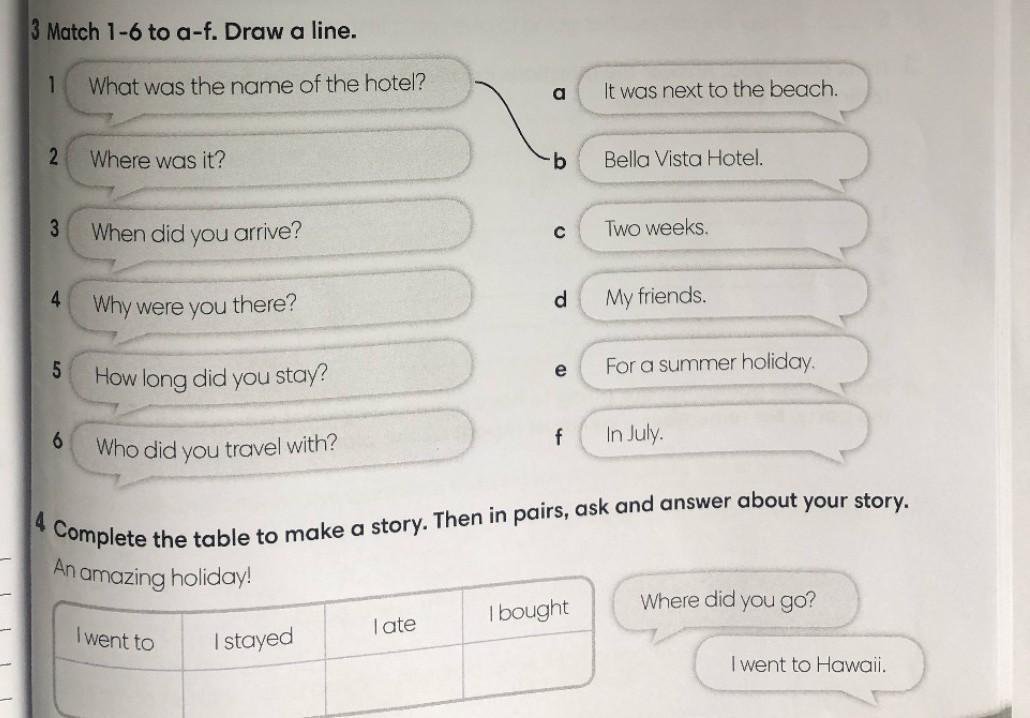 3 Match 1-6 to a-f. Draw a line.

1 What was the name of the hotel?
2 Where was it?
3 When did you arrive?
4 Why were you there?
5 How long did you stay?
6 Who did you travel with?

a It was next to the beach.
b Bella Vista Hotel.
c Two weeks.
d My friends.
e For a summer holiday.
f In July.

4 Complete the table to make a story. Then in pairs, ask and answer about your story.

An amazing holiday!

| I went to | I stayed | I ate | I bought |
|---|---|---|---|
| | | | |

Where did you go?

I went to Hawaii.